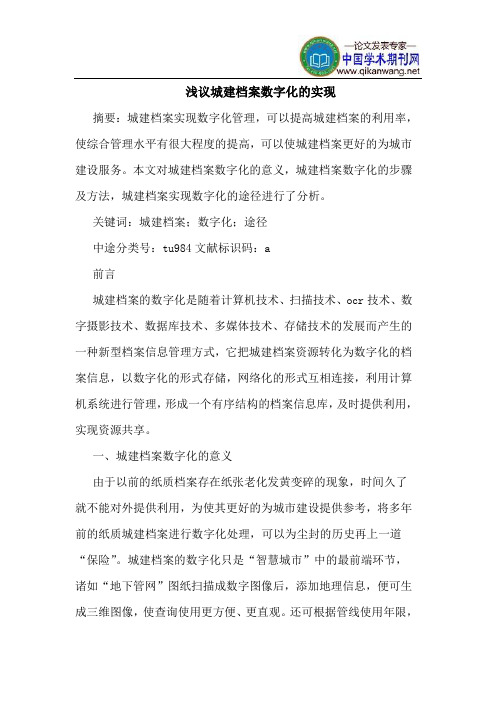 —论文发表专家—
中国学术期刊网
www.qikanwang.net

浅议城建档案数字化的实现

摘要：城建档案实现数字化管理，可以提高城建档案的利用率，使综合管理水平有很大程度的提高，可以使城建档案更好的为城市建设服务。本文对城建档案数字化的意义，城建档案数字化的步骤及方法，城建档案实现数字化的途径进行了分析。

关键词：城建档案；数字化；途径

中途分类号：tu984 文献标识码：a

前言

城建档案的数字化是随着计算机技术、扫描技术、ocr 技术、数字摄影技术、数据库技术、多媒体技术、存储技术的发展而产生的一种新型档案信息管理方式，它把城建档案资源转化为数字化的档案信息，以数字化的形式存储，网络化的形式互相连接，利用计算机系统进行管理，形成一个有序结构的档案信息库，及时提供利用，实现资源共享。

一、城建档案数字化的意义

由于以前的纸质档案存在纸张老化发黄变碎的现象，时间久了就不能对外提供利用，为使其更好的为城市建设提供参考，将多年前的纸质城建档案进行数字化处理，可以为尘封的历史再上一道“保险”。城建档案的数字化只是“智慧城市”中的最前端环节，诸如“地下管网”图纸扫描成数字图像后，添加地理信息，便可生成三维图像，使查询使用更方便、更直观。还可根据管线使用年限，